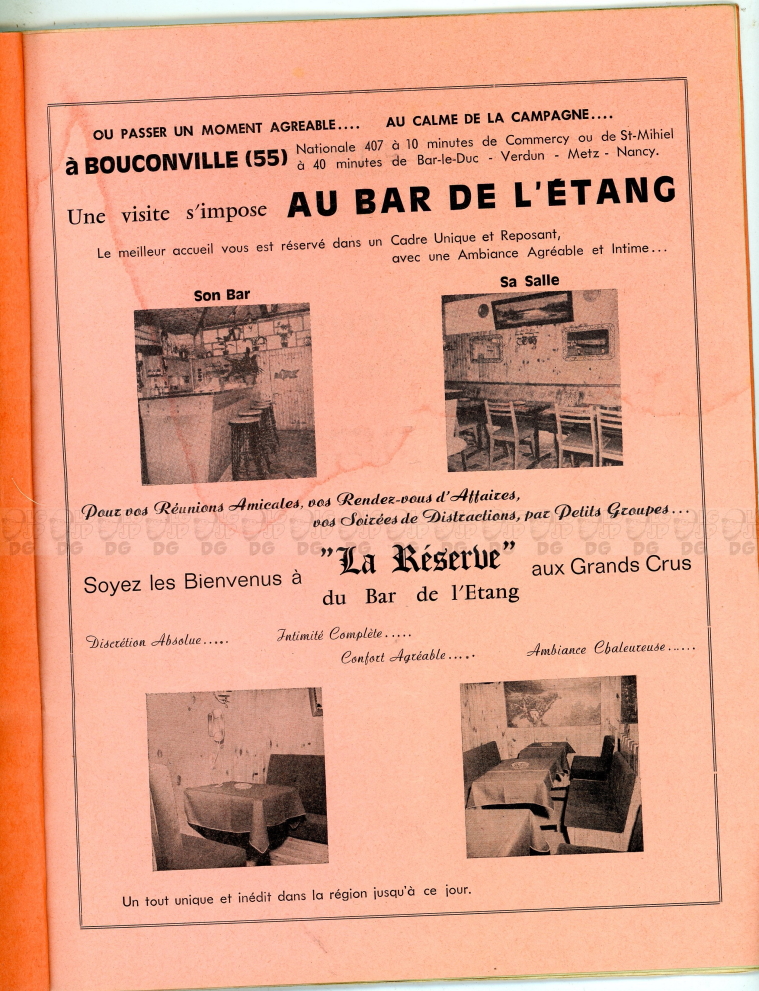 OU PASSER UN MOMENT AGREABLE.... AU CALME DE LA CAMPAGNE....

à BOUCONVILLE (55) Nationale 407 à 10 minutes de Commercy ou de St-Mihiel à 40 minutes de Bar-le-Duc - Verdun - Metz - Nancy.

Une visite s'impose AU BAR DE L'ÉTANG

Le meilleur accueil vous est réservé dans un Cadre Unique et Reposant, avec une Ambiance Agréable et Intime...

Son Bar

Sa Salle

Pour vos Réunions Amicales, vos Rendez-vous d'Affaires, vos Soirées de Distractions, par Petits Groupes...

DG DG DG DG DG DG DG DG DG DG DG DG DG DG

Soyez les Bienvenus à "La Réserve" aux Grands Crus du Bar de l'Etang

Discrétion Absolue..... Intimité Complète..... Confort Agréable..... Ambiance Chaleureuse......

Un tout unique et inédit dans la région jusqu'à ce jour.